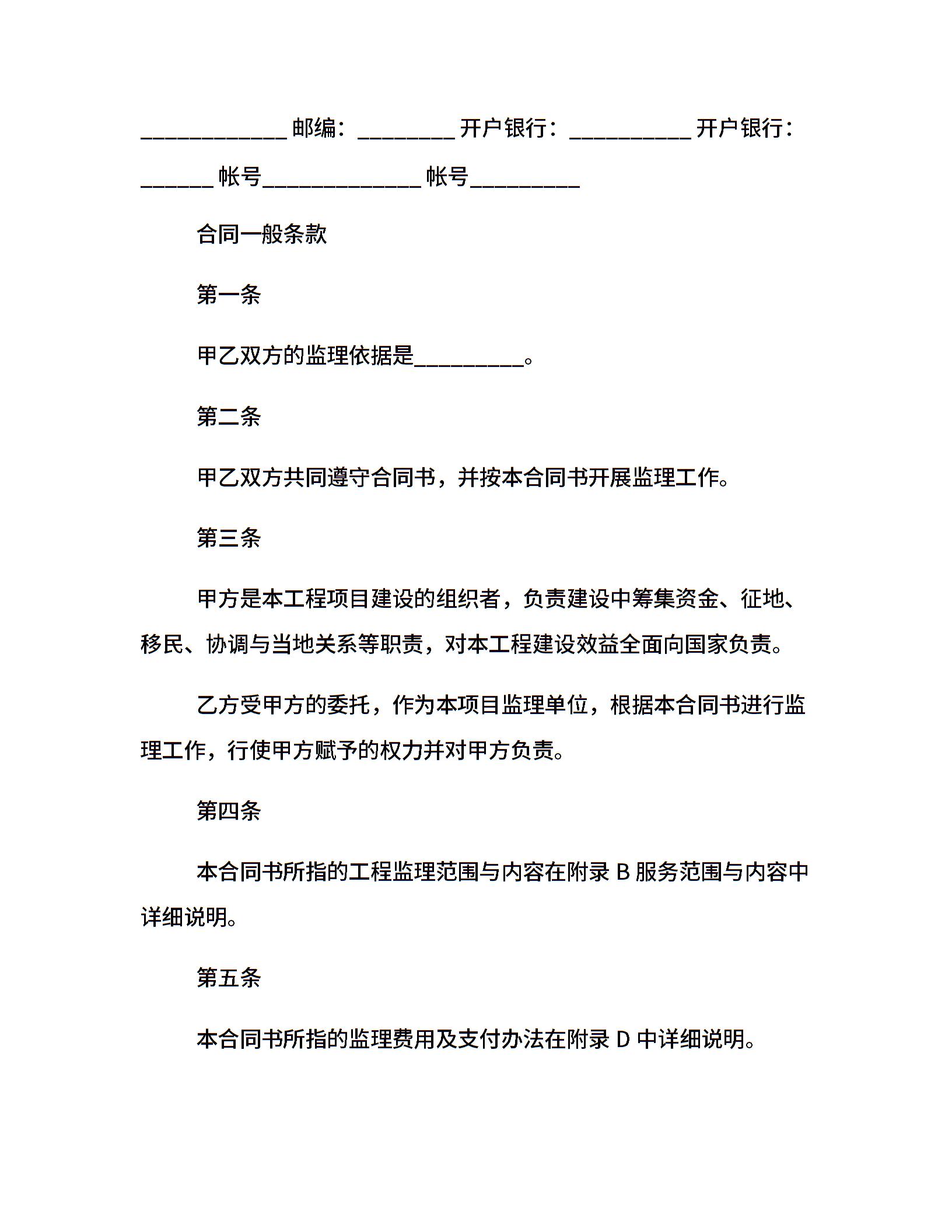 ____________ 邮编：________ 开户银行：__________ 开户银行：______ 帐号_____________ 帐号_________

合同一般条款

第一条

甲乙双方的监理依据是_________。

第二条

甲乙双方共同遵守合同书，并按本合同书开展监理工作。

第三条

甲方是本工程项目建设的组织者，负责建设中筹集资金、征地、移民、协调与当地关系等职责，对本工程建设效益全面向国家负责。

乙方受甲方的委托，作为本项目监理单位，根据本合同书进行监理工作，行使甲方赋予的权力并对甲方负责。

第四条

本合同书所指的工程监理范围与内容在附录 B 服务范围与内容中详细说明。

第五条

本合同书所指的监理费用及支付办法在附录 D 中详细说明。